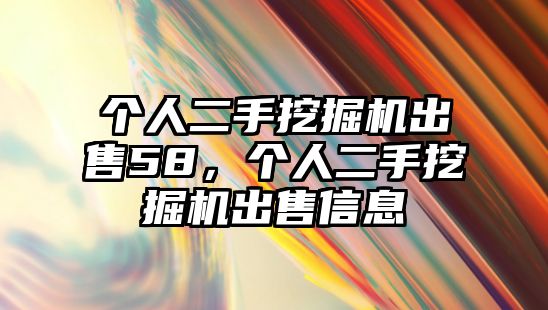 个人二手挖掘机出售58，个人二手挖掘机出售信息